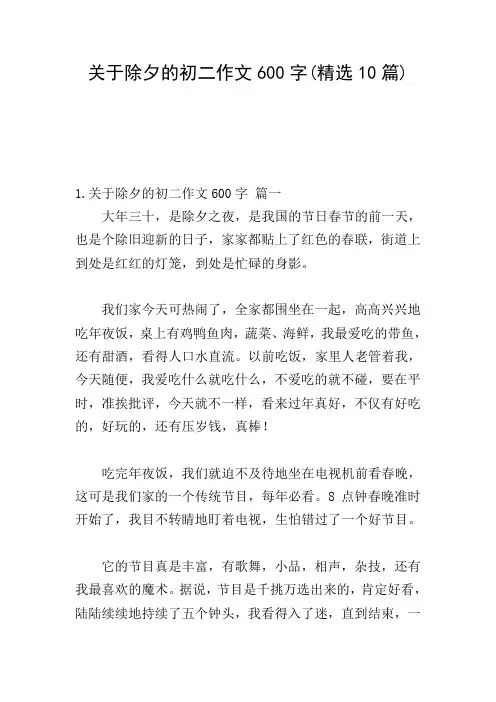 关于除夕的初二作文 600 字(精选 10 篇)

1.关于除夕的初二作文 600 字 篇一

大年三十，是除夕之夜，是我国的节日春节的前一天，也是个除旧迎新的日子，家家都贴上了红色的春联，街道上到处是红红的灯笼，到处是忙碌的身影。

我们家今天可热闹了，全家都围坐在一起，高高兴兴地吃年夜饭，桌上有鸡鸭鱼肉，蔬菜、海鲜，我最爱吃的带鱼，还有甜酒，看得人口水直流。以前吃饭，家里人老管着我，今天随便，我爱吃什么就吃什么，不爱吃的就不碰，要在平时，准挨批评，今天就不一样，看来过年真好，不仅有好吃的，好玩的，还有压岁钱，真棒！

吃完年夜饭，我们就迫不及待地坐在电视机前看春晚，这可是我们家的一个传统节目，每年必看。8 点钟春晚准时开始了，我目不转睛地盯着电视，生怕错过了一个好节目。

它的节目真是丰富，有歌舞，小品，相声，杂技，还有我最喜欢的魔术。据说，节目是千挑万选出来的，肯定好看，陆陆续续地持续了五个钟头，我看得入了迷，直到结束，一